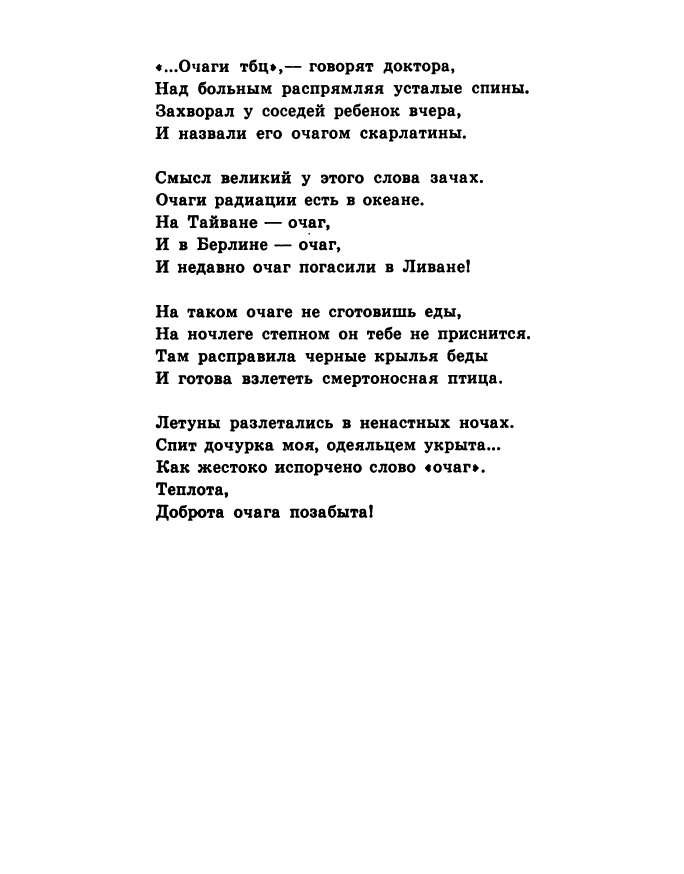 «...Очаги тбц»,— говорят доктора,
Над больным распрямляя усталые спины.
Захворал у соседей ребенок вчера,
И назвали его очагом скарлатины.

Смысл великий у этого слова зачах.
Очаги радиации есть в океане.
На Тайване — очаг,
И в Берлине — очаг,
И недавно очаг погасили в Ливане!

На таком очаге не сготовишь еды,
На ночлеге степном он тебе не приснится.
Там расправила черные крылья беды
И готова взлететь смертоносная птица.

Летуны разлетались в ненастных ночах.
Спит дочурка моя, одеяльцем укрыта...
Как жестоко испорчено слово «очаг».
Теплота,
Доброта очага позабыта!